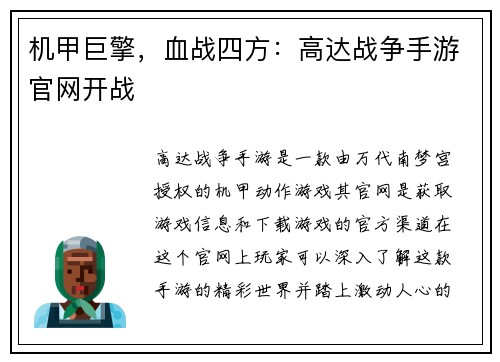 机甲巨擎，血战四方：高达战争手游官网开战

高达战争手游是一款由万代南梦宫授权的机甲动作游戏其官网是获取游戏信息和下载游戏的官方渠道在这个官网上玩家可以深入了解这款手游的精彩世界并踏上激动人心的